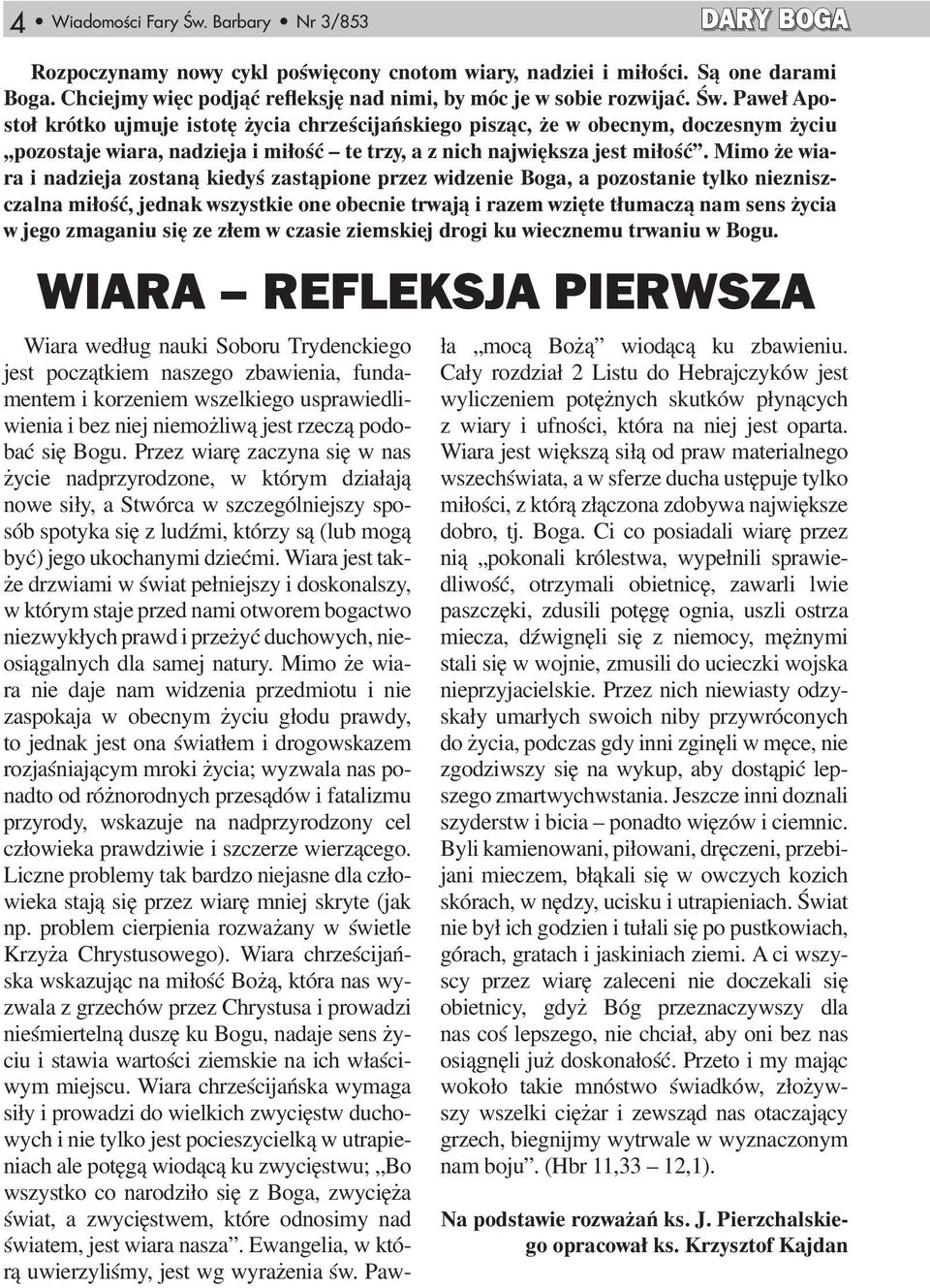 4 • Wiadomości Fary Św. Barbary • Nr 3/853 DARY BOGA

Rozpoczynamy nowy cykl poświęcony cnotom wiary, nadziei i miłości. Są one darami Boga. Chciejmy więc podjąć refleksję nad nimi, by móc je w sobie rozwijać. Św. Paweł Apostoł krótko ujmuje istotę życia chrześcijańskiego pisząc, że w obecnym, doczesnym życiu „pozostaje wiara, nadzieja i miłość – te trzy, a z nich największa jest miłość”. Mimo że wiara i nadzieja zostaną kiedyś zastąpione przez widzenie Boga, a pozostanie tylko niezniszczalna miłość, jednak wszystkie one obecnie trwają i razem wzięte tłumaczą nam sens życia w jego zmaganiu się ze złem w czasie ziemskiej drogi ku wiecznemu trwaniu w Bogu.

WIARA – REFLEKSJA PIERWSZA

Wiara według nauki Soboru Trydenckiego jest początkiem naszego zbawienia, fundamentem i korzeniem wszelkiego usprawiedliwienia i bez niej niemożliwą jest rzeczą podobać się Bogu. Przez wiarę zaczyna się w nas życie nadprzyrodzone, w którym działają nowe siły, a Stwórca w szczególniejszy sposób spotyka się z ludźmi, którzy są (lub mogą być) jego ukochanymi dziećmi. Wiara jest także drzwiami w świat pełniejszy i doskonalszy, w którym staje przed nami otworem bogactwo niezwykłych prawd i przeżyć duchowych, nieosiągalnych dla samej natury. Mimo że wiara nie daje nam widzenia przedmiotu i nie zaspokaja w obecnym życiu głodu prawdy, to jednak jest ona światłem i drogowskazem rozjaśniającym mroki życia; wyzwala nas ponadto od różnorodnych przesądów i fatalizmu przyrody, wskazuje na nadprzyrodzony cel człowieka prawdziwie i szczerze wierzącego. Liczne problemy tak bardzo niejasne dla człowieka stają się przez wiarę mniej skryte (jak np. problem cierpienia rozważany w świetle Krzyża Chrystusowego). Wiara chrześcijańska wskazując na miłość Bożą, która nas wyzwala z grzechów przez Chrystusa i prowadzi nieśmiertelną duszę ku Bogu, nadaje sens życiu i stawia wartości ziemskie na ich właściwym miejscu. Wiara chrześcijańska wymaga siły i prowadzi do wielkich zwycięstw duchowych i nie tylko jest pocieszycielką w utrapieniach ale potęgą wiodącą ku zwycięstwu; „Bo wszystko co narodziło się z Boga, zwycięża świat, a zwycięstwem, które odnosimy nad światem, jest wiara nasza”. Ewangelia, w którą uwierzyliśmy, jest wg wyrażenia św. Pawła „mocą Bożą” wiodącą ku zbawieniu. Cały rozdział 2 Listu do Hebrajczyków jest wyliczeniem potężnych skutków płynących z wiary i ufności, która na niej jest oparta. Wiara jest większą siłą od praw materialnego wszechświata, a w sferze ducha ustępuje tylko miłości, z którą złączona zdobywa największe dobro, tj. Boga. Ci co posiadali wiarę przez nią „pokonali królestwa, wypełnili sprawiedliwość, otrzymali obietnicę, zawarli lwie paszczęki, zdusili potęgę ognia, uszli ostrza miecza, dźwignęli się z niemocy, mężnymi stali się w wojnie, zmusili do ucieczki wojska nieprzyjacielskie. Przez nich niewiasty odzyskały umarłych swoich niby przywróconych do życia, podczas gdy inni zginęli w męce, nie zgodziwszy się na wykup, aby dostąpić lepszego zmartwychwstania. Jeszcze inni doznali szyderstw i bicia – ponadto więzów i ciemnic. Byli kamienowani, piłowani, dręczeni, przebijani mieczem, błąkali się w owczych kozich skórach, w nędzy, ucisku i utrapieniach. Świat nie był ich godzien i tułali się po pustkowiach, górach, gratach i jaskiniach ziemi. A ci wszyscy przez wiarę zaleceni nie doczekali się obietnicy, gdyż Bóg przeznaczywszy dla nas coś lepszego, nie chciał, aby oni bez nas osiągnęli już doskonałość. Przeto i my mając wokoło takie mnóstwo świadków, złożywszy wszelki ciężar i zewsząd nas otaczający grzech, biegnijmy wytrwale w wyznaczonym nam boju”. (Hbr 11,33 – 12,1).

Na podstawie rozważań ks. J. Pierzchalskiego opracował ks. Krzysztof Kajdan